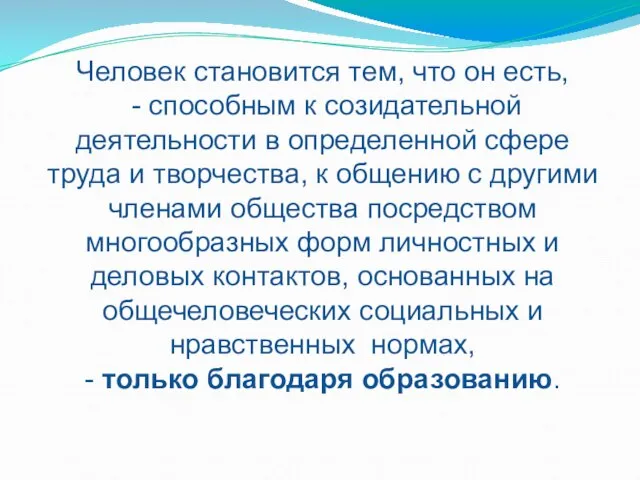 Человек становится тем, что он есть, - способным к созидательной деятельности в определенной сфере труда и творчества, к общению с другими членами общества посредством многообразных форм личностных и деловых контактов, основанных на общечеловеческих социальных и нравственных нормах,
- только благодаря образованию.